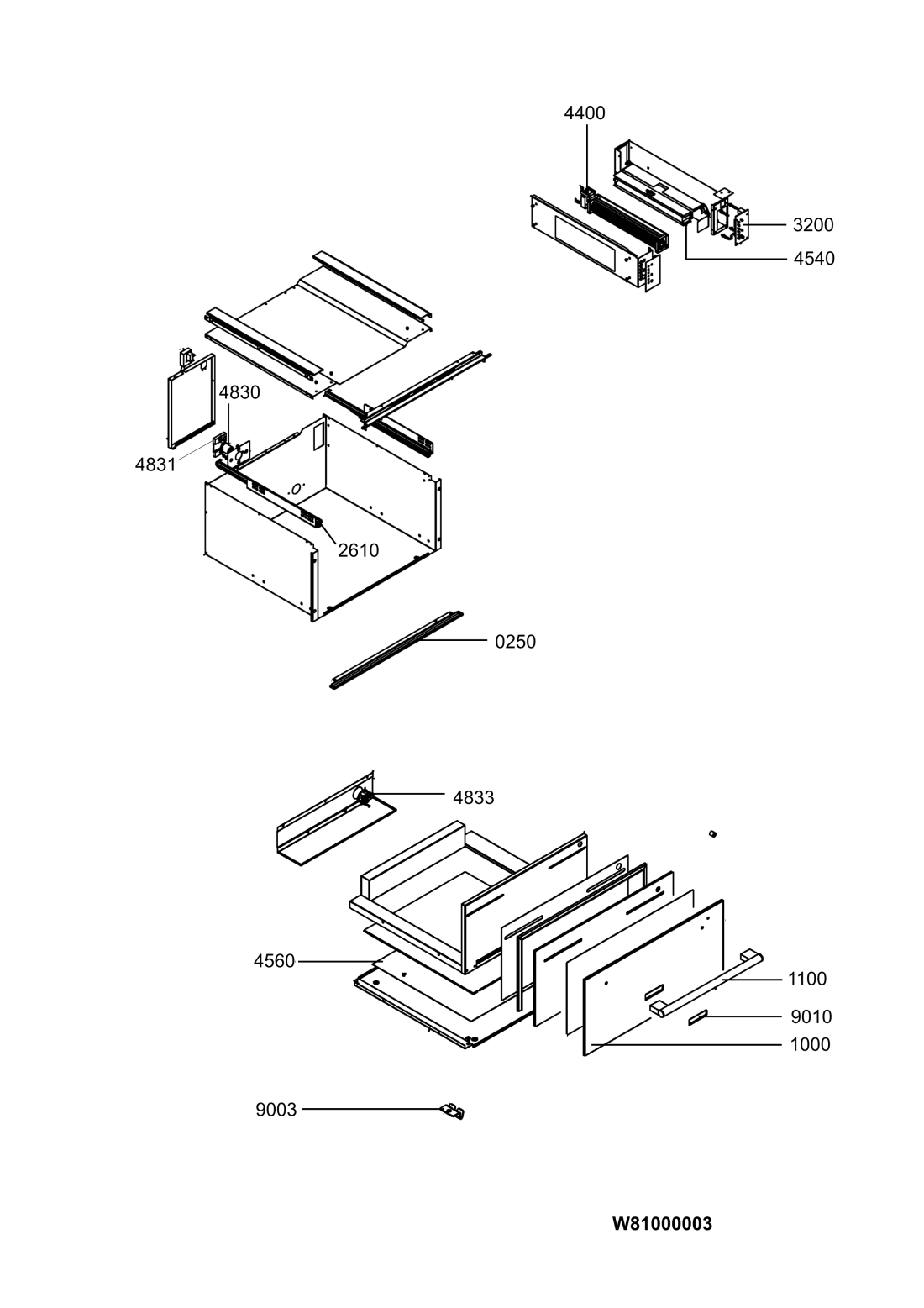 4400
3200
4540
4830
4831
2610
0250
4833
4560
1100
9010
1000
9003
W81000003